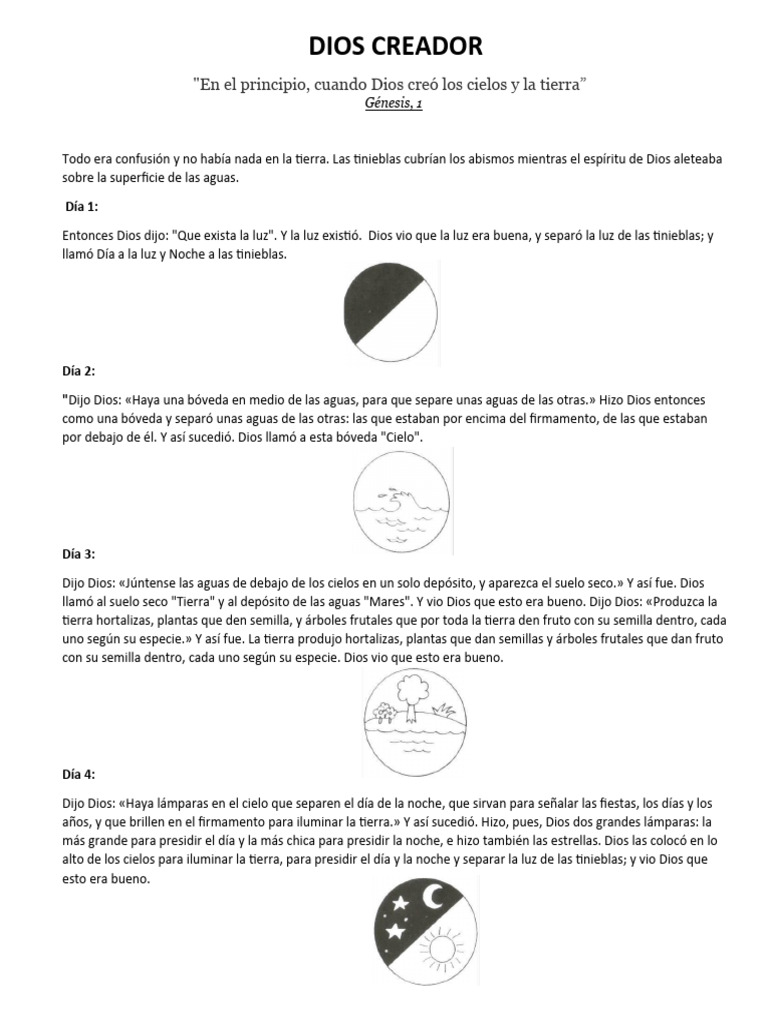 DIOS CREADOR

"En el principio, cuando Dios creó los cielos y la tierra"
Génesis, 1

Todo era confusión y no había nada en la tierra. Las tinieblas cubrían los abismos mientras el espíritu de Dios aleteaba sobre la superficie de las aguas.

Día 1:

Entonces Dios dijo: "Que exista la luz". Y la luz existió. Dios vio que la luz era buena, y separó la luz de las tinieblas; y llamó Día a la luz y Noche a las tinieblas.

Día 2:

"Dijo Dios: «Haya una bóveda en medio de las aguas, para que separe unas aguas de las otras.» Hizo Dios entonces como una bóveda y separó unas aguas de las otras: las que estaban por encima del firmamento, de las que estaban por debajo de él. Y así sucedió. Dios llamó a esta bóveda "Cielo".

Día 3:

Dijo Dios: «Júntense las aguas de debajo de los cielos en un solo depósito, y aparezca el suelo seco.» Y así fue. Dios llamó al suelo seco "Tierra" y al depósito de las aguas "Mares". Y vio Dios que esto era bueno. Dijo Dios: «Produzca la tierra hortalizas, plantas que den semilla, y árboles frutales que por toda la tierra den fruto con su semilla dentro, cada uno según su especie.» Y así fue. La tierra produjo hortalizas, plantas que dan semillas y árboles frutales que dan fruto con su semilla dentro, cada uno según su especie. Dios vio que esto era bueno.

Día 4:

Dijo Dios: «Haya lámparas en el cielo que separen el día de la noche, que sirvan para señalar las fiestas, los días y los años, y que brillen en el firmamento para iluminar la tierra.» Y así sucedió. Hizo, pues, Dios dos grandes lámparas: la más grande para presidir el día y la más chica para presidir la noche, e hizo también las estrellas. Dios las colocó en lo alto de los cielos para iluminar la tierra, para presidir el día y la noche y separar la luz de las tinieblas; y vio Dios que esto era bueno.